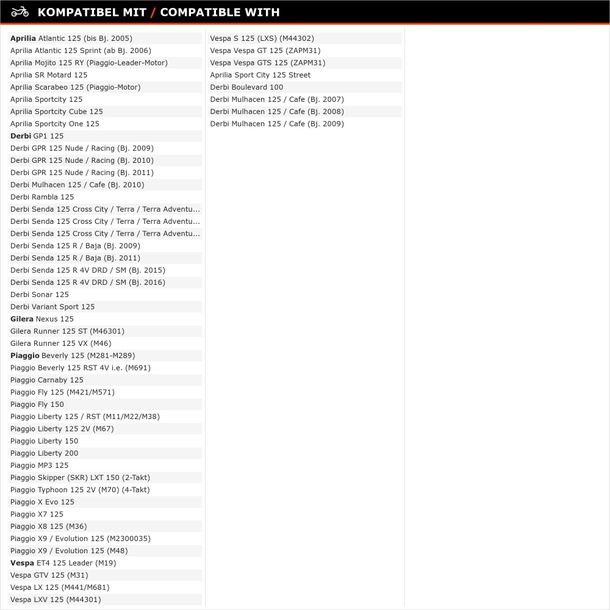 KOMPATIBEL MIT / COMPATIBLE WITH

Aprilia Atlantic 125 (bis Bj. 2005)
Aprilia Atlantic 125 Sprint (ab Bj. 2006)
Aprilia Mojito 125 RY (Piaggio-Leader-Motor)
Aprilia SR Motard 125
Aprilia Scarabeo 125 (Piaggio-Motor)
Aprilia Sportcity 125
Aprilia Sportcity Cube 125
Aprilia Sportcity One 125
Derbi GP1 125
Derbi GPR 125 Nude / Racing (Bj. 2009)
Derbi GPR 125 Nude / Racing (Bj. 2010)
Derbi GPR 125 Nude / Racing (Bj. 2011)
Derbi Mulhacen 125 / Cafe (Bj. 2010)
Derbi Rambla 125
Derbi Senda 125 Cross City / Terra / Terra Adventu...
Derbi Senda 125 Cross City / Terra / Terra Adventu...
Derbi Senda 125 Cross City / Terra / Terra Adventu...
Derbi Senda 125 R / Baja (Bj. 2009)
Derbi Senda 125 R / Baja (Bj. 2011)
Derbi Senda 125 R 4V DRD / SM (Bj. 2015)
Derbi Senda 125 R 4V DRD / SM (Bj. 2016)
Derbi Sonar 125
Derbi Variant Sport 125
Gilera Nexus 125
Gilera Runner 125 ST (M46301)
Gilera Runner 125 VX (M46)
Piaggio Beverly 125 (M281-M289)
Piaggio Beverly 125 RST 4V i.e. (M691)
Piaggio Carnaby 125
Piaggio Fly 125 (M421/M571)
Piaggio Fly 150
Piaggio Liberty 125 / RST (M11/M22/M38)
Piaggio Liberty 125 2V (M67)
Piaggio Liberty 150
Piaggio Liberty 200
Piaggio MP3 125
Piaggio Skipper (SKR) LXT 150 (2-Takt)
Piaggio Typhoon 125 2V (M70) (4-Takt)
Piaggio X Evo 125
Piaggio X7 125
Piaggio X8 125 (M36)
Piaggio X9 / Evolution 125 (M2300035)
Piaggio X9 / Evolution 125 (M48)
Vespa ET4 125 Leader (M19)
Vespa GTV 125 (M31)
Vespa LX 125 (M441/M681)
Vespa LXV 125 (M44301)

Vespa S 125 (LXS) (M44302)
Vespa Vespa GT 125 (ZAPM31)
Vespa Vespa GTS 125 (ZAPM31)
Aprilia Sport City 125 Street
Derbi Boulevard 100
Derbi Mulhacen 125 / Cafe (Bj. 2007)
Derbi Mulhacen 125 / Cafe (Bj. 2008)
Derbi Mulhacen 125 / Cafe (Bj. 2009)